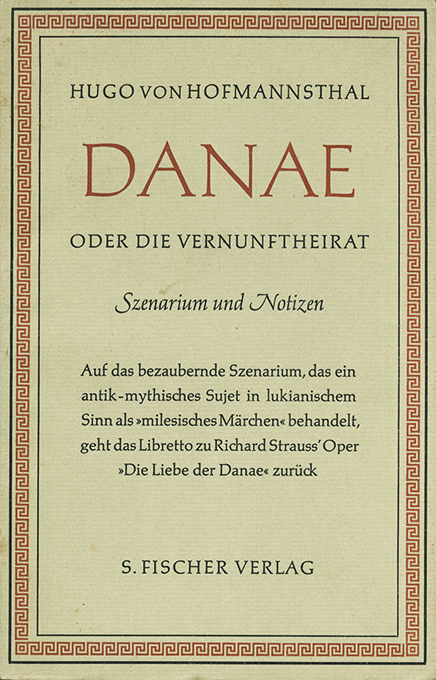 HUGO VON HOFMANNSTHAL

DANAE

ODER DIE VERNUNFTHEIRAT

Szenarium und Notizen

Auf das bezaubernde Szenarium, das ein antik-mythisches Sujet in lukianischem Sinn als »milesisches Märchen« behandelt, geht das Libretto zu Richard Strauss' Oper »Die Liebe der Danae« zurück

S. FISCHER VERLAG